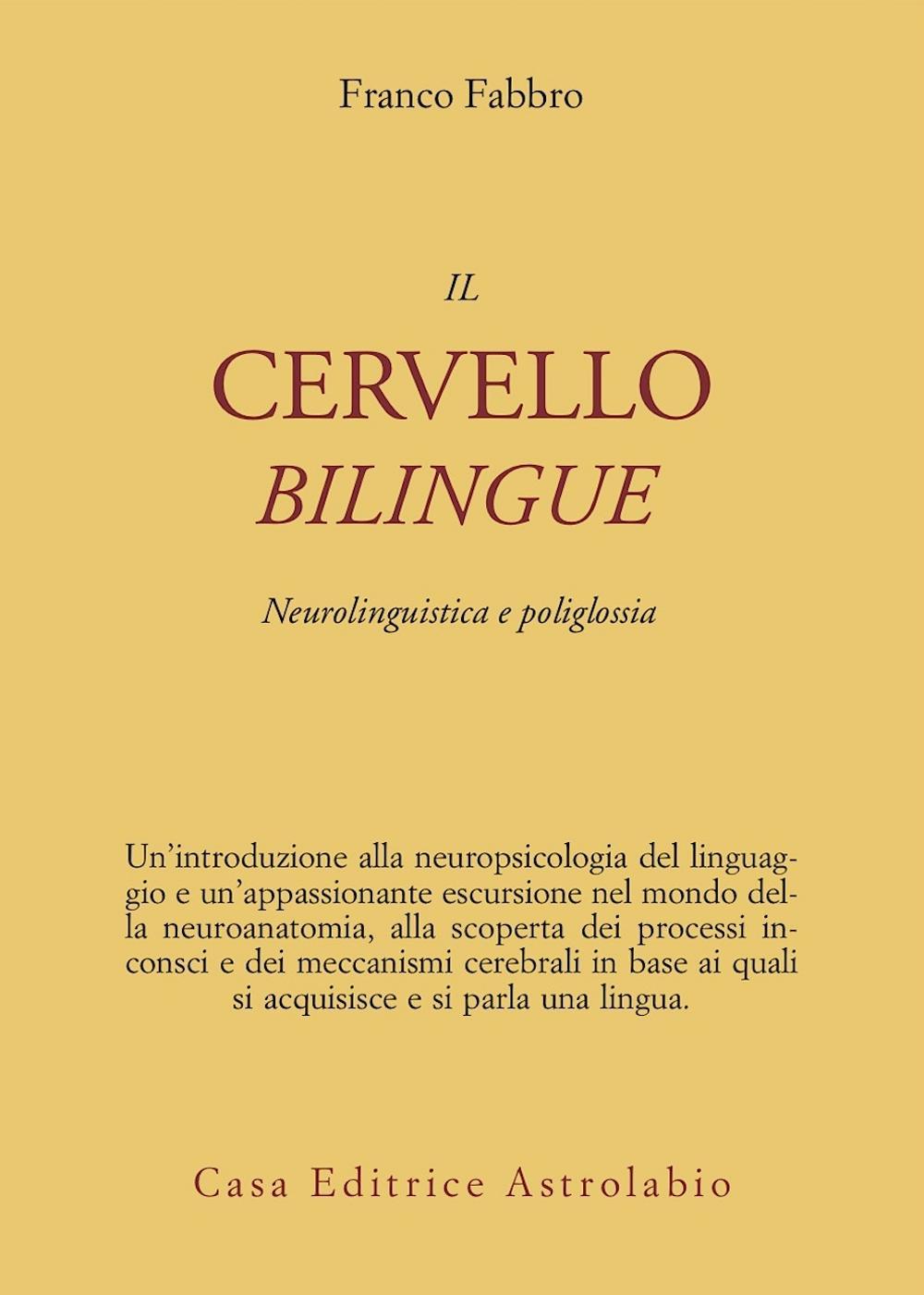 Franco Fabbro

IL
CERVELLO
BILINGUE

Neurolinguistica e poliglossia

Un'introduzione alla neuropsicologia del linguaggio e un'appassionante escursione nel mondo della neuroanatomia, alla scoperta dei processi inconsci e dei meccanismi cerebrali in base ai quali si acquisisce e si parla una lingua.

Casa Editrice Astrolabio